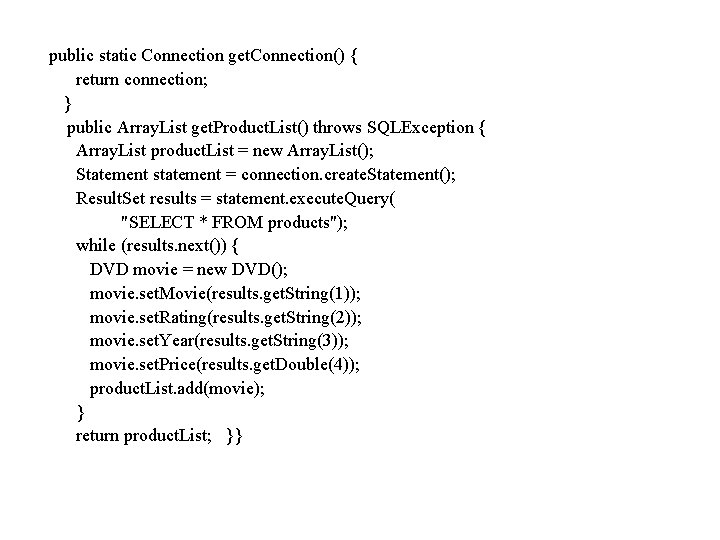 public static Connection getConnection() {
    return connection;
  }
  public ArrayList getProductList() throws SQLException {
    ArrayList productList = new ArrayList();
    Statement statement = connection.createStatement();
    ResultSet results = statement.executeQuery(
          "SELECT * FROM products");
    while (results.next()) {
      DVD movie = new DVD();
      movie.setMovie(results.getString(1));
      movie.setRating(results.getString(2));
      movie.setYear(results.getString(3));
      movie.setPrice(results.getDouble(4));
      productList.add(movie);
    }
    return productList;   }}